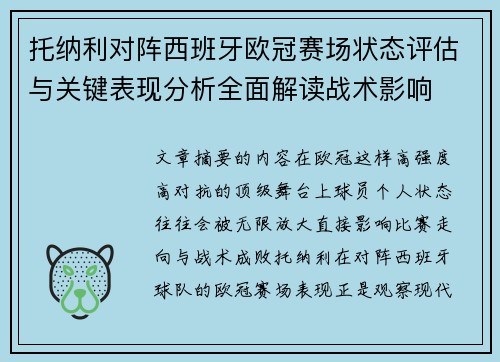 托纳利对阵西班牙欧冠赛场状态评估与关键表现分析全面解读战术影响

文章摘要的内容在欧冠这样高强度高对抗的顶级舞台上球员个人状态往往会被无限放大直接影响比赛走向与战术成败托纳利在对阵西班牙球队的欧冠赛场表现正是观察现代